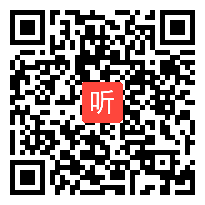 听